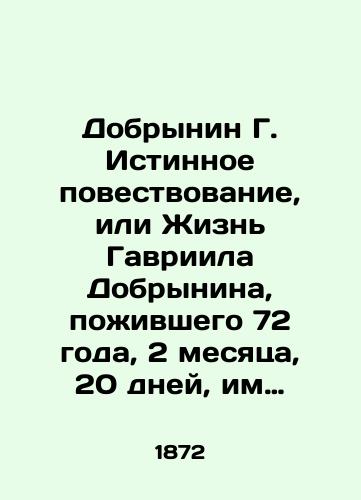 Добрынин Г. Истинное повествование, или Жизнь Гавриила Добрынина, пожившего 72 года, 2 месяца, 20 дней, им…

1872